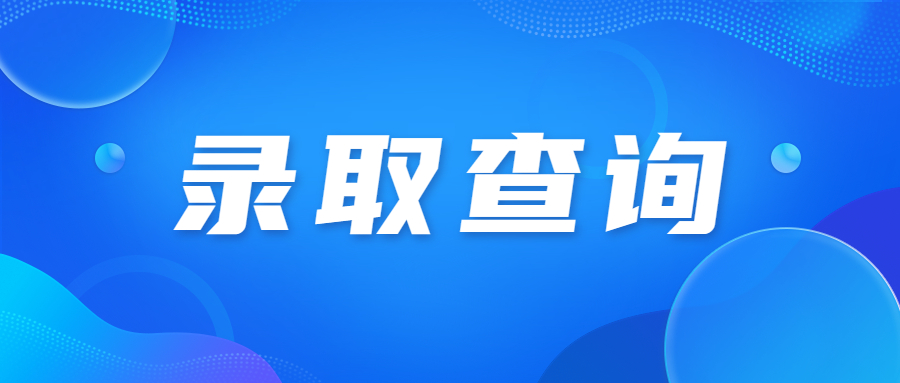 录取查询